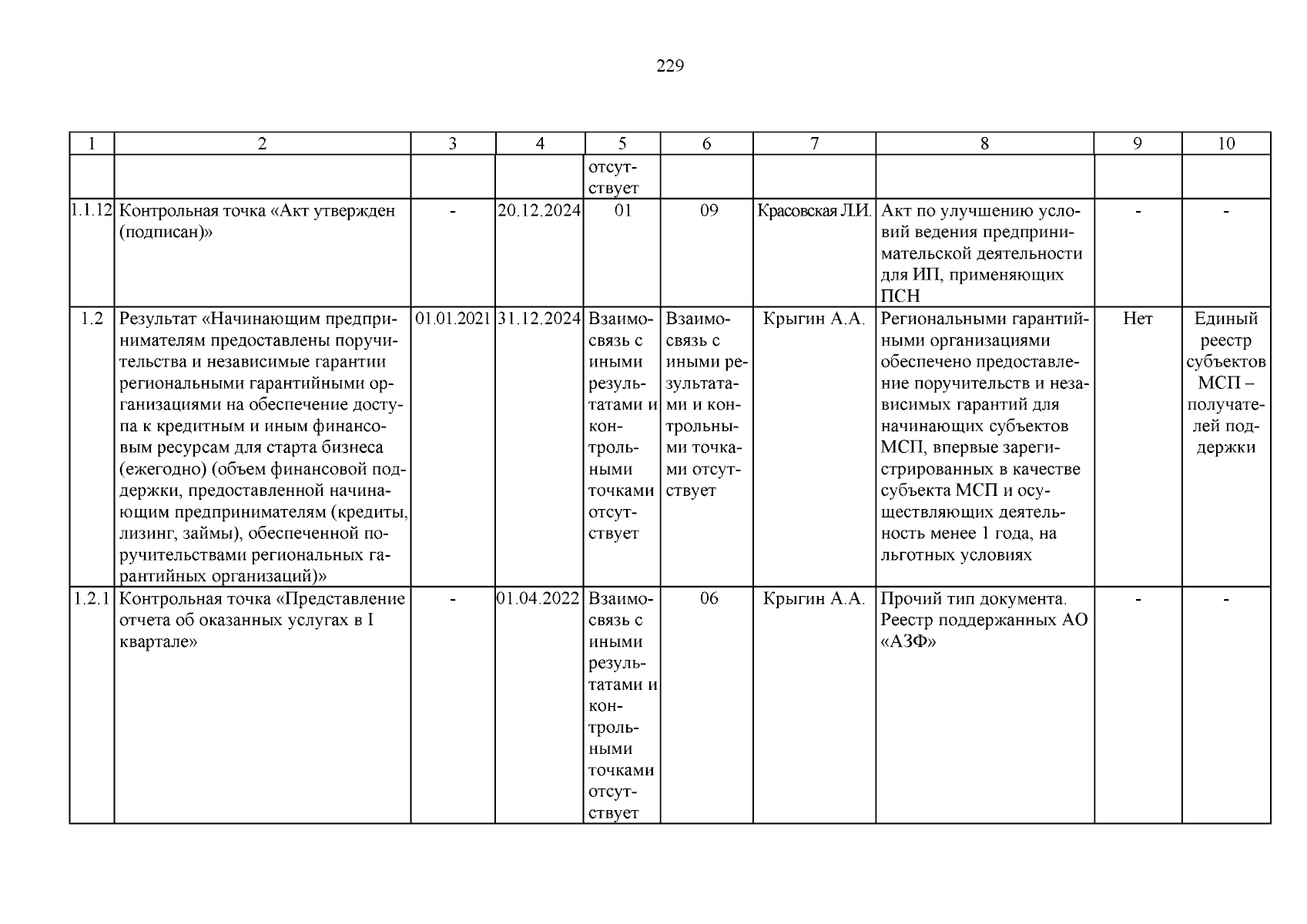 229

| 1 | 2 | 3 | 4 | 5 | 6 | 7 | 8 | 9 | 10 |
|---|---|---|---|---|---|---|---|---|---|
| | | | | отсутствует | | | | | |
| 1.1.12 | Контрольная точка «Акт утвержден (подписан)» | - | 20.12.2024 | 01 | 09 | Красовская Л.И. | Акт по улучшению условий ведения предпринимательской деятельности для ИП, применяющих ПСН | - | - |
| 1.2 | Результат «Начинающим предпринимателям предоставлены поручительства и независимые гарантии региональными гарантийными организациями на обеспечение доступа к кредитным и иным финансовым ресурсам для старта бизнеса (ежегодно) (объем финансовой поддержки, предоставленной начинающим предпринимателям (кредиты, лизинг, займы), обеспеченной поручительствами региональных гарантийных организаций)» | 01.01.2021 | 31.12.2024 | Взаимосвязь с иными результатами и контрольными точками отсутствует | Взаимосвязь с иными результатами и контрольными точками отсутствует | Крыгин А.А. | Региональными гарантийными организациями обеспечено предоставление поручительств и независимых гарантий для начинающих субъектов МСП, впервые зарегистрированных в качестве субъекта МСП и осуществляющих деятельность менее 1 года, на льготных условиях | Нет | Единый реестр субъектов МСП – получателей поддержки |
| 1.2.1 | Контрольная точка «Представление отчета об оказанных услугах в I квартале» | - | 01.04.2022 | Взаимосвязь с иными результатами и контрольными точками отсутствует | 06 | Крыгин А.А. | Прочий тип документа. Реестр поддержанных АО «АЗФ» | - | - |